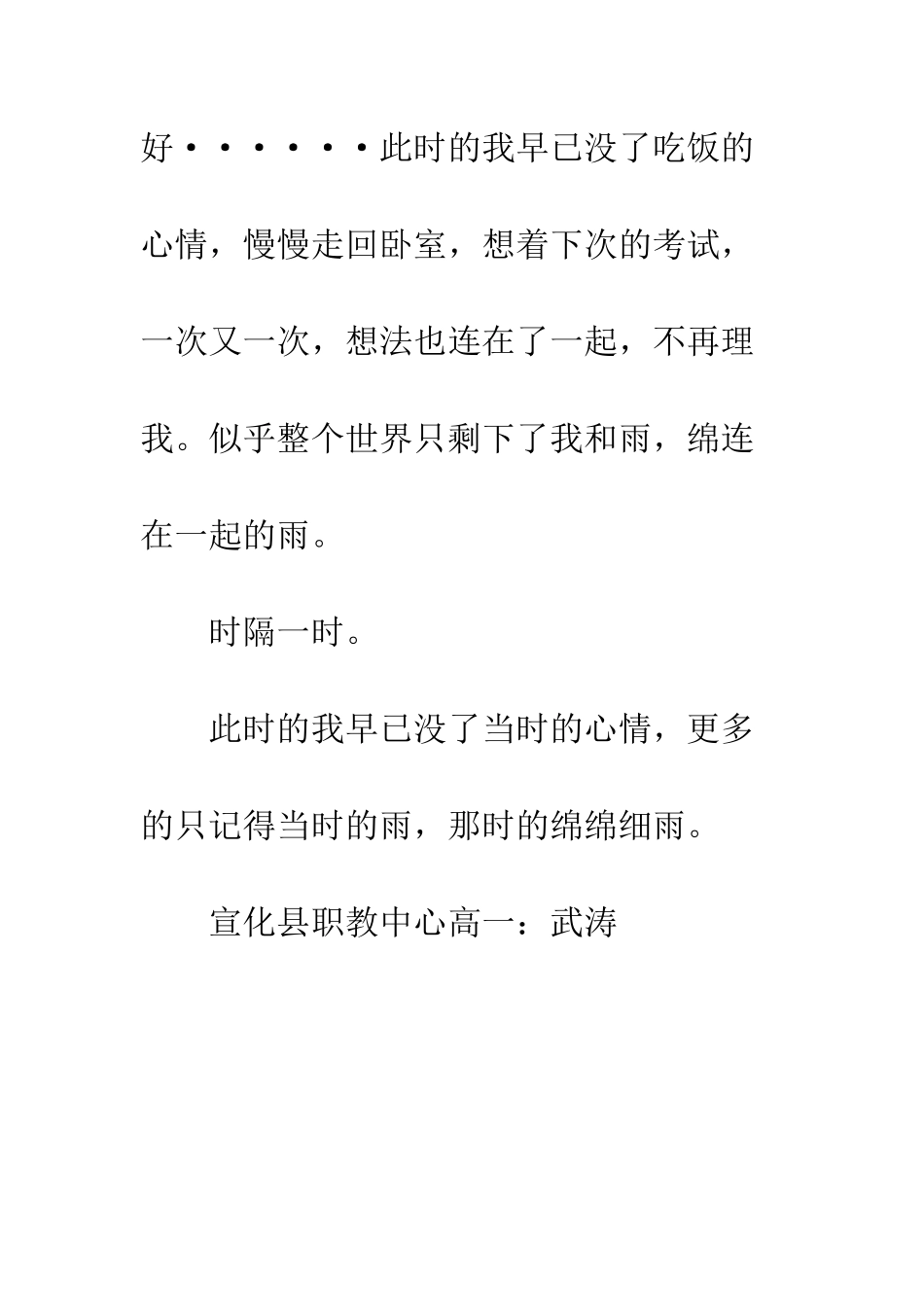 好······此时的我早已没了吃饭的心情，慢慢走回卧室，想着下次的考试，一次又一次，想法也连在了一起，不再理我。似乎整个世界只剩下了我和雨，绵连在一起的雨。

时隔一时。

此时的我早已没了当时的心情，更多的只记得当时的雨，那时的绵绵细雨。

宣化县职教中心高一：武涛